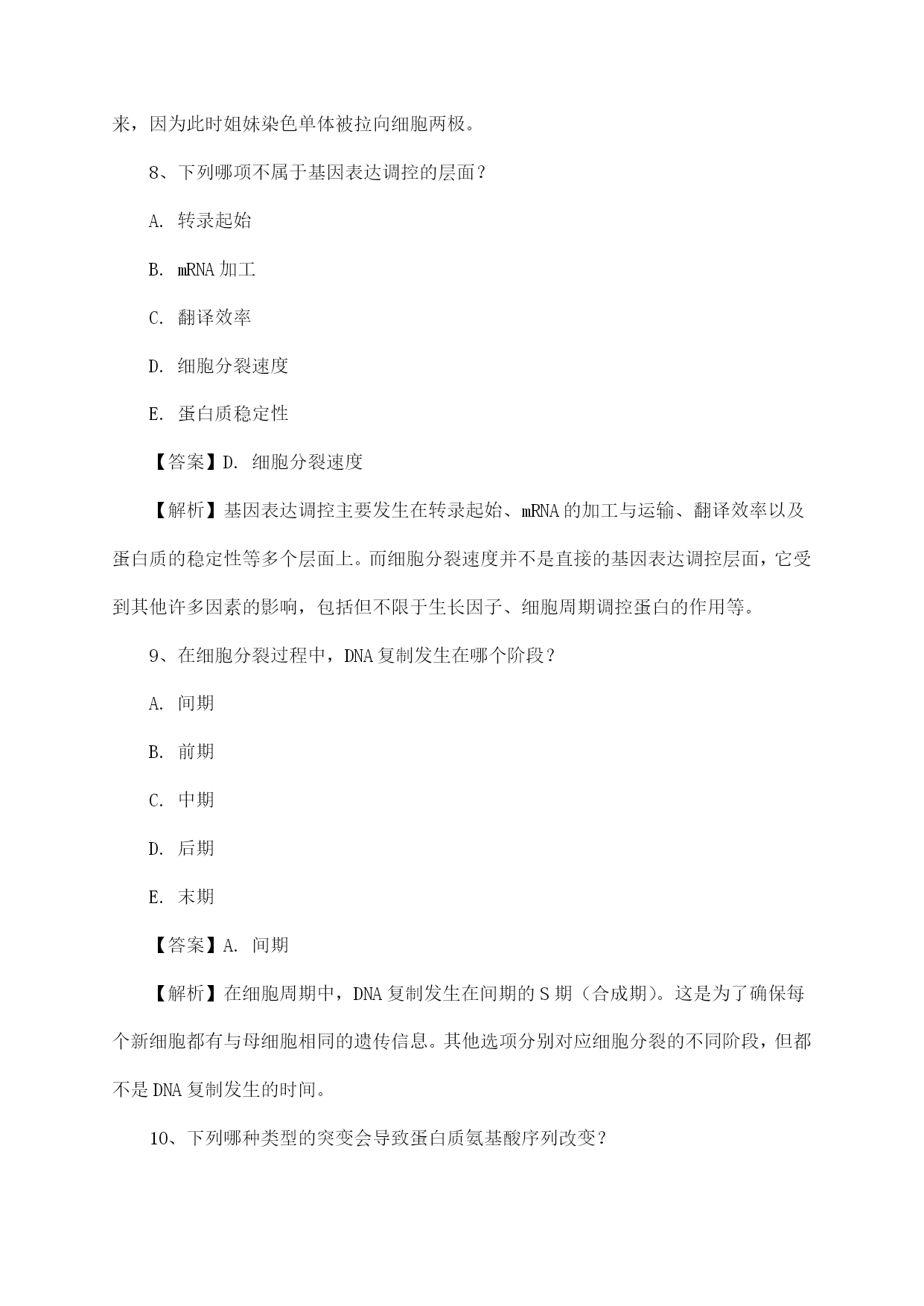 来，因为此时姐妹染色单体被拉向细胞两极。

8、下列哪项不属于基因表达调控的层面？

A. 转录起始

B. mRNA 加工

C. 翻译效率

D. 细胞分裂速度

E. 蛋白质稳定性

【答案】D. 细胞分裂速度

【解析】基因表达调控主要发生在转录起始、mRNA 的加工与运输、翻译效率以及蛋白质的稳定性等多个层面上。而细胞分裂速度并不是直接的基因表达调控层面，它受到其他许多因素的影响，包括但不限于生长因子、细胞周期调控蛋白的作用等。

9、在细胞分裂过程中，DNA 复制发生在哪个阶段？

A. 间期

B. 前期

C. 中期

D. 后期

E. 末期

【答案】A. 间期

【解析】在细胞周期中，DNA 复制发生在间期的 S 期（合成期）。这是为了确保每个新细胞都有与母细胞相同的遗传信息。其他选项分别对应细胞分裂的不同阶段，但都不是 DNA 复制发生的时间。

10、下列哪种类型的突变会导致蛋白质氨基酸序列改变？